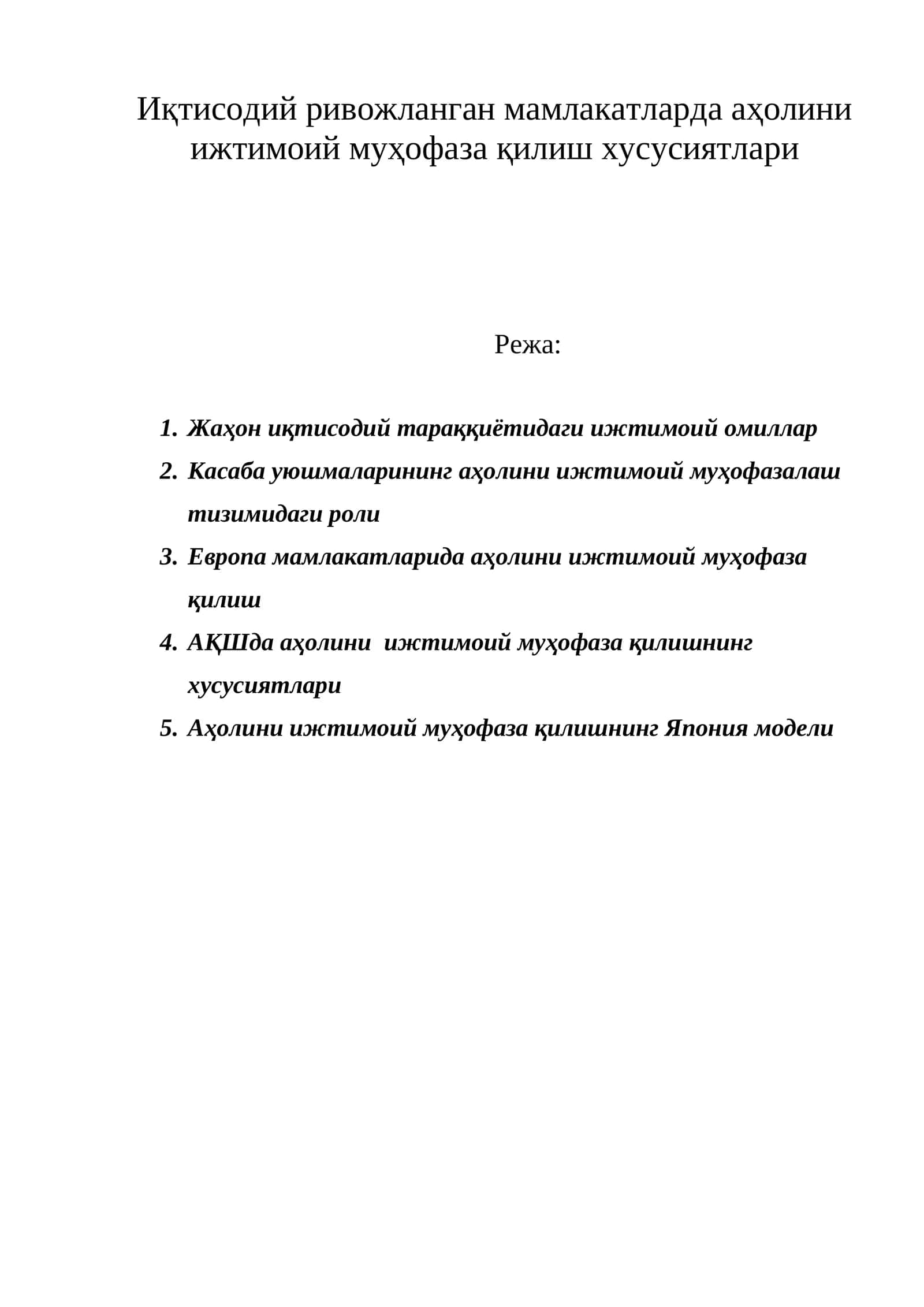 Иқтисодий ривожланган мамлакатларда аҳолини ижтимоий муҳофаза қилиш хусусиятлари

Режа:

1. Жаҳон иқтисодий тараққиётидаги ижтимоий омиллар
2. Касаба уюшмаларининг аҳолини ижтимоий муҳофазалаш тизимидаги роли
3. Европа мамлакатларида аҳолини ижтимоий муҳофаза қилиш
4. АҚШда аҳолини ижтимоий муҳофаза қилишнинг хусусиятлари
5. Аҳолини ижтимоий муҳофаза қилишнинг Япония модели